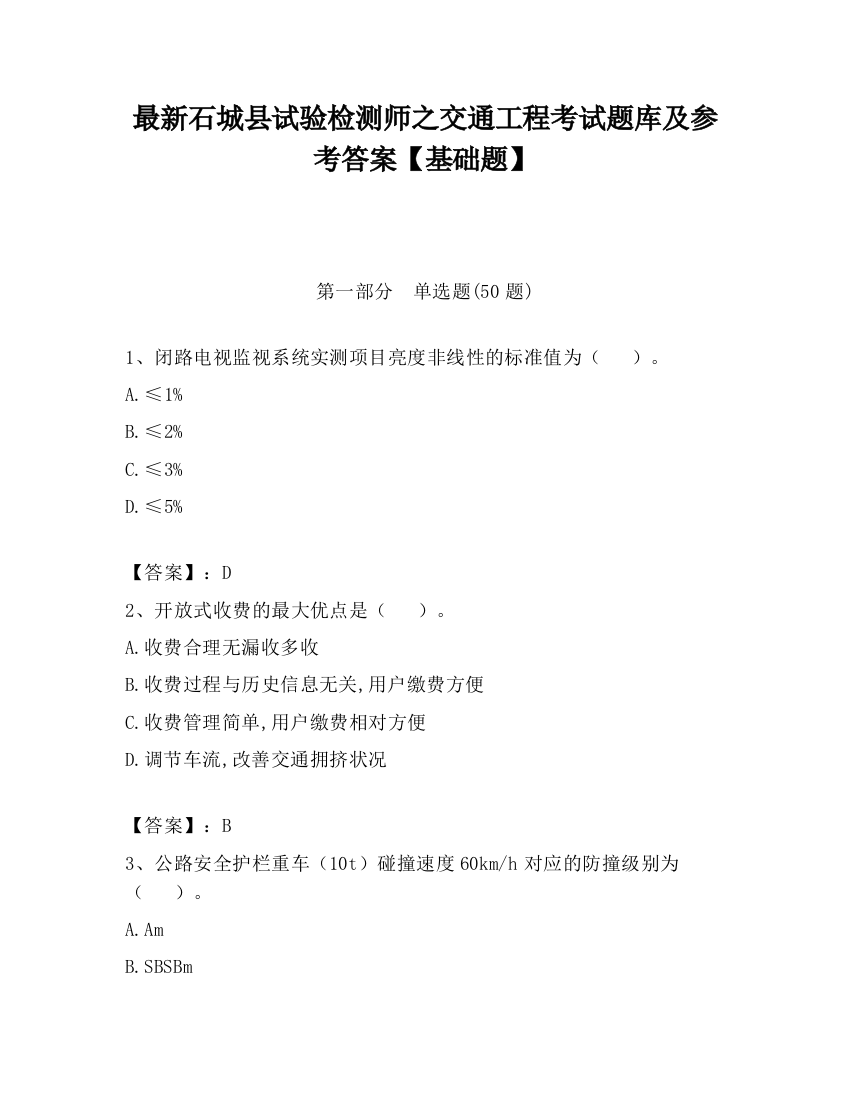 最新石城县试验检测师之交通工程考试题库及参考答案【基础题】

第一部分　单选题(50 题)

1、闭路电视监视系统实测项目亮度非线性的标准值为（　　）。

A.≤1%

B.≤2%

C.≤3%

D.≤5%

【答案】：D

2、开放式收费的最大优点是（　　）。

A.收费合理无漏收多收

B.收费过程与历史信息无关,用户缴费方便

C.收费管理简单,用户缴费相对方便

D.调节车流,改善交通拥挤状况

【答案】：B

3、公路安全护栏重车（10t）碰撞速度 60km/h 对应的防撞级别为（　　）。

A.Am

B.SBSBm